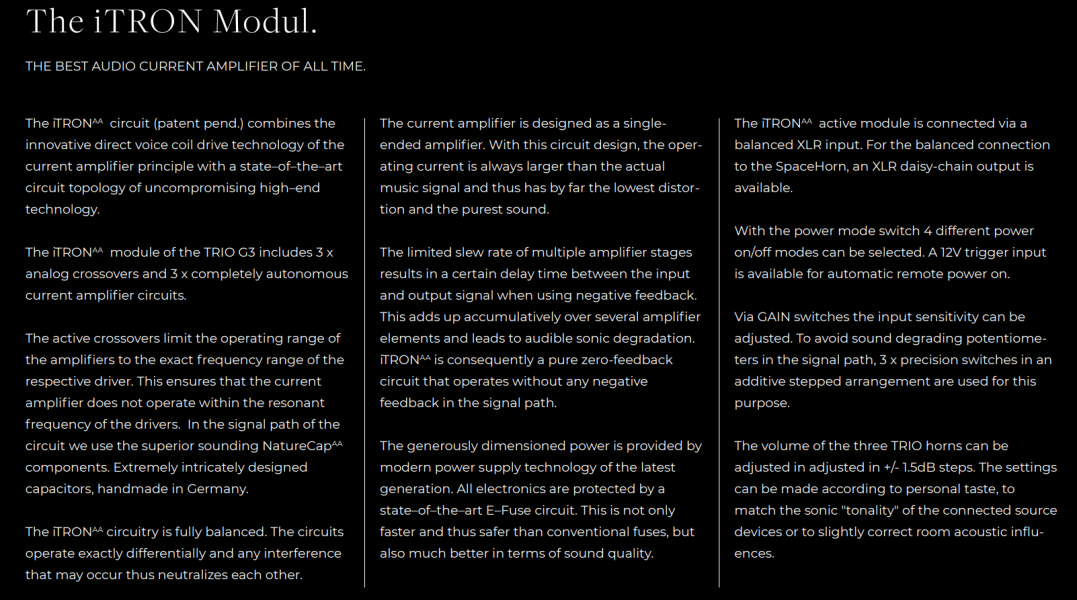 The iTRON Modul.

THE BEST AUDIO CURRENT AMPLIFIER OF ALL TIME.

The iTRON$^{AA}$ circuit (patent pend.) combines the innovative direct voice coil drive technology of the current amplifier principle with a state–of–the–art circuit topology of uncompromising high–end technology.

The iTRON$^{AA}$ module of the TRIO G3 includes 3 x analog crossovers and 3 x completely autonomous current amplifier circuits.

The active crossovers limit the operating range of the amplifiers to the exact frequency range of the respective driver. This ensures that the current amplifier does not operate within the resonant frequency of the drivers. In the signal path of the circuit we use the superior sounding NatureCap$^{AA}$ components. Extremely intricately designed capacitors, handmade in Germany.

The iTRON$^{AA}$ circuitry is fully balanced. The circuits operate exactly differentially and any interference that may occur thus neutralizes each other.

The current amplifier is designed as a single-ended amplifier. With this circuit design, the operating current is always larger than the actual music signal and thus has by far the lowest distortion and the purest sound.

The limited slew rate of multiple amplifier stages results in a certain delay time between the input and output signal when using negative feedback. This adds up accumulatively over several amplifier elements and leads to audible sonic degradation. iTRON$^{AA}$ is consequently a pure zero-feedback circuit that operates without any negative feedback in the signal path.

The generously dimensioned power is provided by modern power supply technology of the latest generation. All electronics are protected by a state–of–the–art E–Fuse circuit. This is not only faster and thus safer than conventional fuses, but also much better in terms of sound quality.

The iTRON$^{AA}$ active module is connected via a balanced XLR input. For the balanced connection to the SpaceHorn, an XLR daisy-chain output is available.

With the power mode switch 4 different power on/off modes can be selected. A 12V trigger input is available for automatic remote power on.

Via GAIN switches the input sensitivity can be adjusted. To avoid sound degrading potentiometers in the signal path, 3 x precision switches in an additive stepped arrangement are used for this purpose.

The volume of the three TRIO horns can be adjusted in adjusted in +/- 1.5dB steps. The settings can be made according to personal taste, to match the sonic "tonality" of the connected source devices or to slightly correct room acoustic influences.